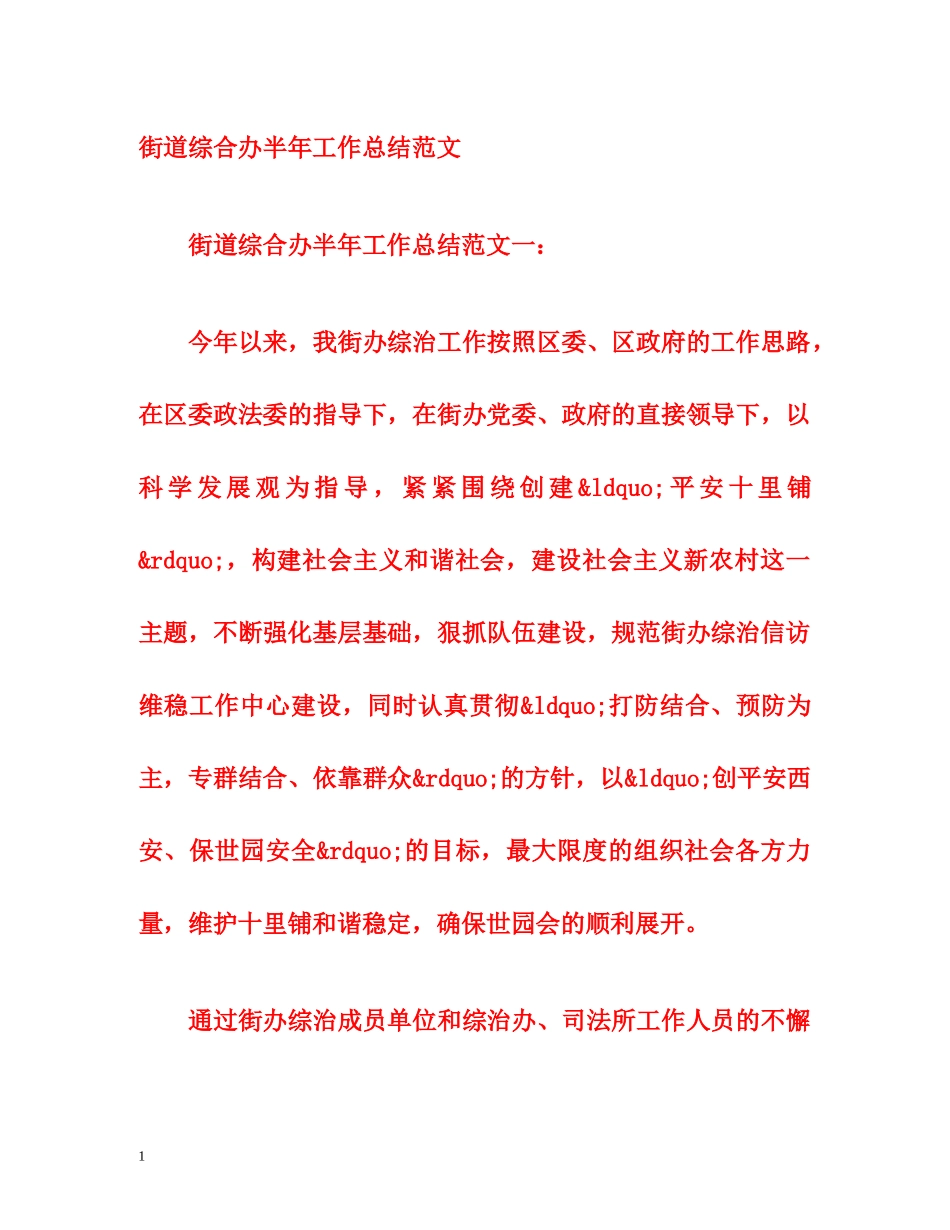 街道综合办半年工作总结范文

街道综合办半年工作总结范文一：

今年以来，我街办综治工作按照区委、区政府的工作思路，在区委政法委的指导下，在街办党委、政府的直接领导下，以科学发展观为指导，紧紧围绕创建&ldquo;平安十里铺&rdquo;，构建社会主义和谐社会，建设社会主义新农村这一主题，不断强化基层基础，狠抓队伍建设，规范街办综治信访维稳工作中心建设，同时认真贯彻&ldquo;打防结合、预防为主，专群结合、依靠群众&rdquo;的方针，以&ldquo;创平安西安、保世园安全&rdquo;的目标，最大限度的组织社会各方力量，维护十里铺和谐稳定，确保世园会的顺利展开。

通过街办综治成员单位和综治办、司法所工作人员的不懈

1